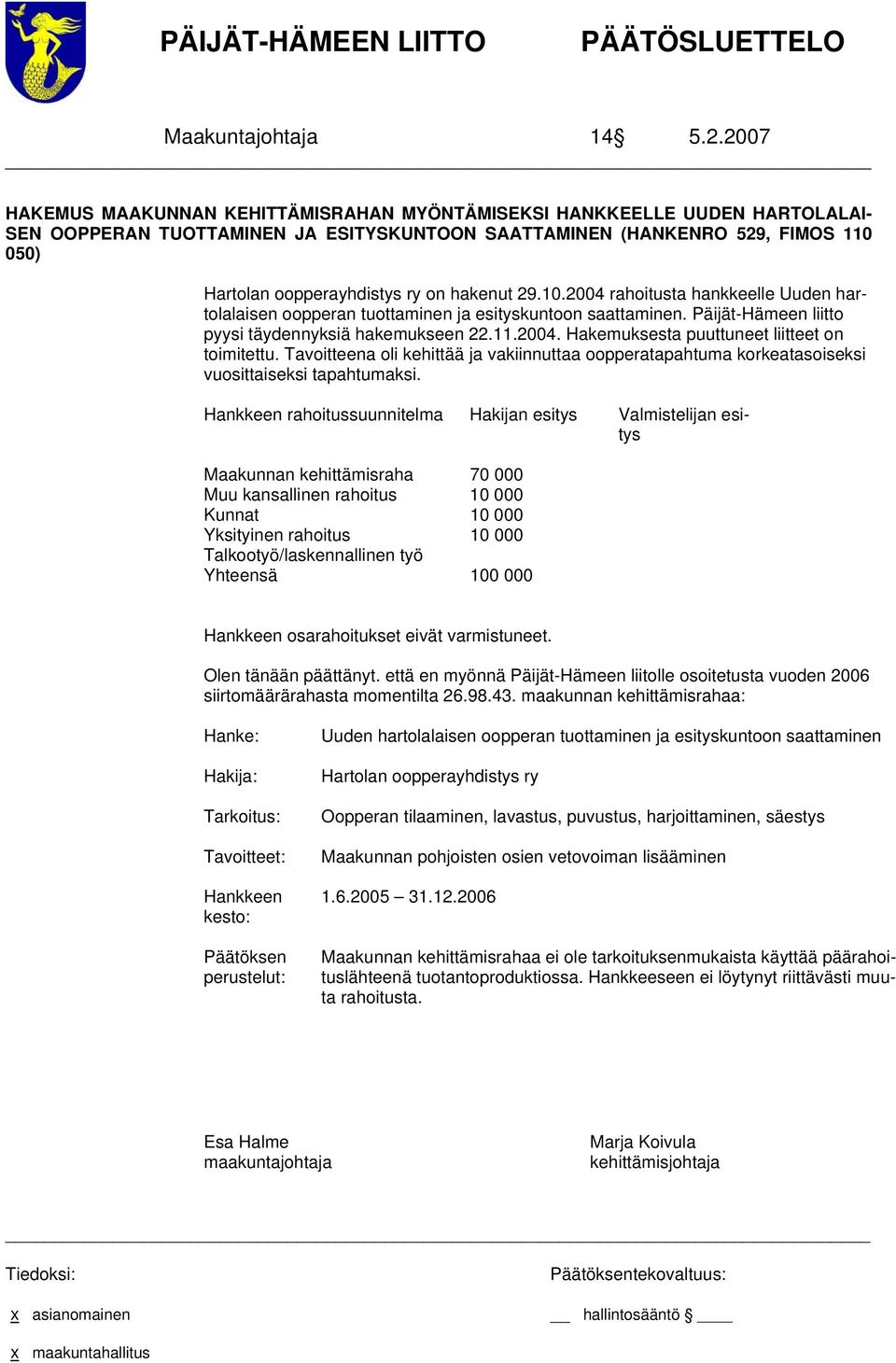 PÄIJÄT-HÄMEEN LIITTO PÄÄTÖSLUETTELO

Maakuntajohtaja 14§ 5.2.2007

HAKEMUS MAAKUNNAN KEHITTÄMISRAHAN MYÖNTÄMISEKSI HANKKEELLE UUDEN HARTOLALAISEN OOPPERAN TUOTTAMINEN JA ESITYSKUNTOON SAATTAMINEN (HANKENRO 529, FIMOS 110 050)

Hartolan oopperayhdistys ry on hakenut 29.10.2004 rahoitusta hankkeelle Uuden hartolalaisen oopperan tuottaminen ja esityskuntoon saattaminen. Päijät-Hämeen liitto pyysi täydennyksiä hakemukseen 22.11.2004. Hakemuksesta puuttuneet liitteet on toimitettu. Tavoitteena oli kehittää ja vakiinnuttaa oopperatapahtuma korkeatasoiseksi vuosittaiseksi tapahtumaksi.

| Hankkeen rahoitussuunnitelma | Hakijan esitys | Valmistelijan esitys |
|---|---|---|
| Maakunnan kehittämisraha | 70 000 | |
| Muu kansallinen rahoitus | 10 000 | |
| Kunnat | 10 000 | |
| Yksityinen rahoitus | 10 000 | |
| Talkootyö/laskennallinen työ | | |
| Yhteensä | 100 000 | |

Hankkeen osarahoitukset eivät varmistuneet.

Olen tänään päättänyt. että en myönnä Päijät-Hämeen liitolle osoitetusta vuoden 2006 siirtomäärärahasta momentilta 26.98.43. maakunnan kehittämisrahaa:

Hanke: Uuden hartolalaisen oopperan tuottaminen ja esityskuntoon saattaminen

Hakija: Hartolan oopperayhdistys ry

Tarkoitus: Oopperan tilaaminen, lavastus, puvustus, harjoittaminen, säestys

Tavoitteet: Maakunnan pohjoisten osien vetovoiman lisääminen

Hankkeen kesto: 1.6.2005 – 31.12.2006

Päätöksen perustelut: Maakunnan kehittämisrahaa ei ole tarkoituksenmukaista käyttää päärahoituslähteenä tuotantoproduktiossa. Hankkeeseen ei löytynyt riittävästi muuta rahoitusta.

Esa Halme
maakuntajohtaja

Marja Koivula
kehittämisjohtaja

Tiedoksi:

x asianomainen

x maakuntahallitus

Päätöksentekovaltuus:

__ hallintosääntö § ____